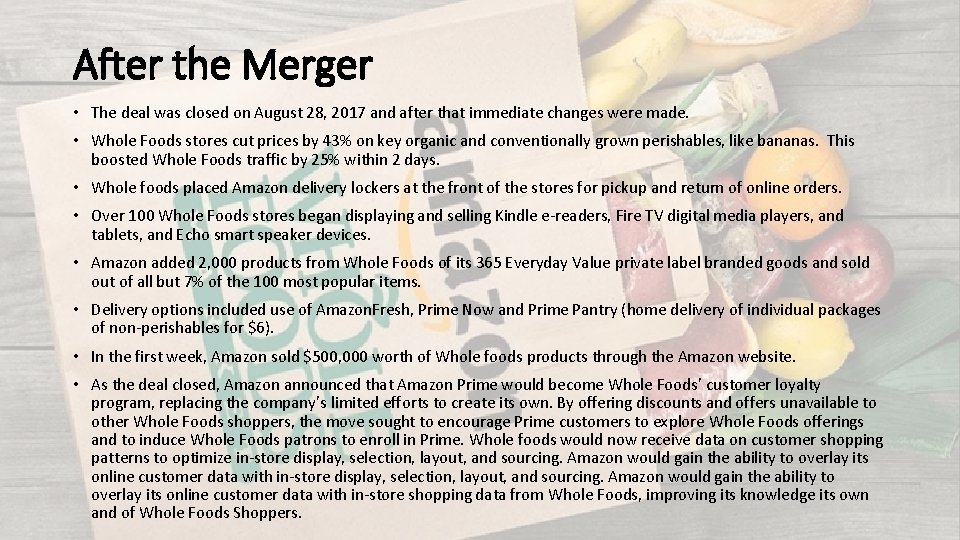 After the Merger

• The deal was closed on August 28, 2017 and after that immediate changes were made.

• Whole Foods stores cut prices by 43% on key organic and conventionally grown perishables, like bananas. This boosted Whole Foods traffic by 25% within 2 days.

• Whole foods placed Amazon delivery lockers at the front of the stores for pickup and return of online orders.

• Over 100 Whole Foods stores began displaying and selling Kindle e-readers, Fire TV digital media players, and tablets, and Echo smart speaker devices.

• Amazon added 2,000 products from Whole Foods of its 365 Everyday Value private label branded goods and sold out of all but 7% of the 100 most popular items.

• Delivery options included use of AmazonFresh, Prime Now and Prime Pantry (home delivery of individual packages of non-perishables for $6).

• In the first week, Amazon sold $500,000 worth of Whole foods products through the Amazon website.

• As the deal closed, Amazon announced that Amazon Prime would become Whole Foods' customer loyalty program, replacing the company's limited efforts to create its own. By offering discounts and offers unavailable to other Whole Foods shoppers, the move sought to encourage Prime customers to explore Whole Foods offerings and to induce Whole Foods patrons to enroll in Prime. Whole foods would now receive data on customer shopping patterns to optimize in-store display, selection, layout, and sourcing. Amazon would gain the ability to overlay its online customer data with in-store display, selection, layout, and sourcing. Amazon would gain the ability to overlay its online customer data with in-store shopping data from Whole Foods, improving its knowledge its own and of Whole Foods Shoppers.